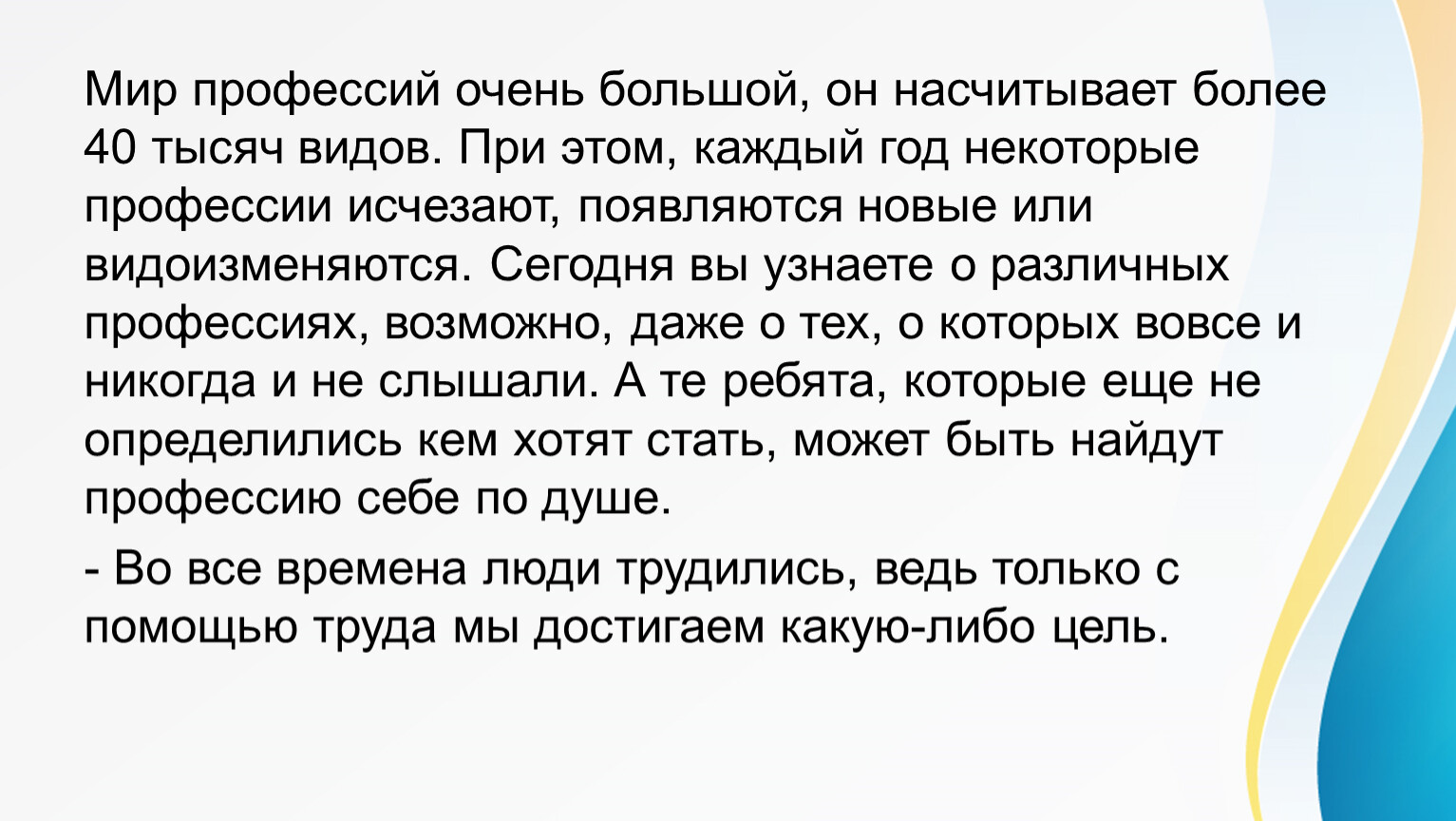 Мир профессий очень большой, он насчитывает более 40 тысяч видов. При этом, каждый год некоторые профессии исчезают, появляются новые или видоизменяются. Сегодня вы узнаете о различных профессиях, возможно, даже о тех, о которых вовсе и никогда и не слышали. А те ребята, которые еще не определились кем хотят стать, может быть найдут профессию себе по душе.

- Во все времена люди трудились, ведь только с помощью труда мы достигаем какую-либо цель.